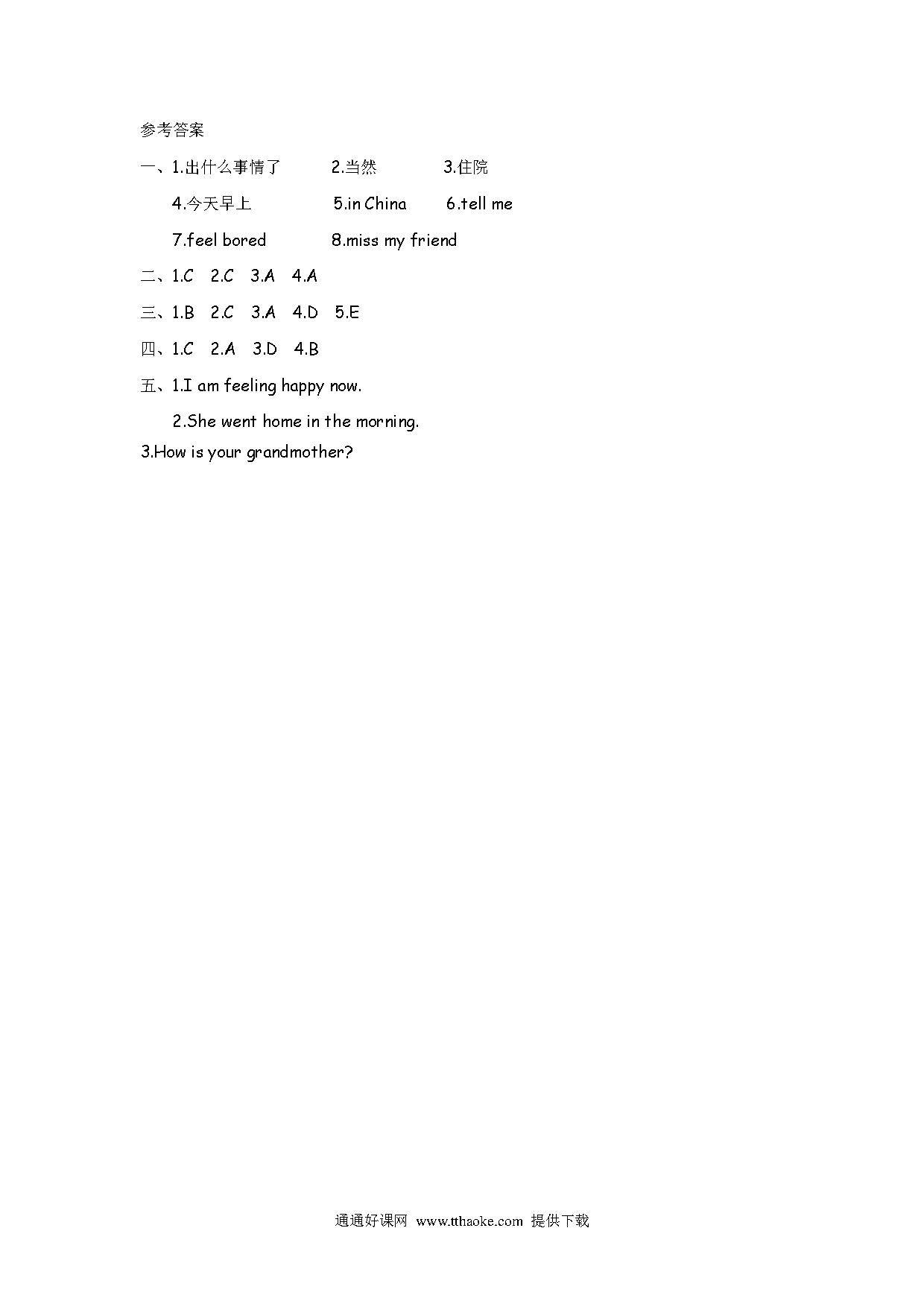 参考答案

一、1.出什么事情了　2.当然　3.住院

4.今天早上　5.in China　6.tell me

7.feel bored　8.miss my friend

二、1.C　2.C　3.A　4.A

三、1.B　2.C　3.A　4.D　5.E

四、1.C　2.A　3.D　4.B

五、1.I am feeling happy now.

2.She went home in the morning.

3.How is your grandmother?

通通好课网 www.tthaoke.com 提供下载